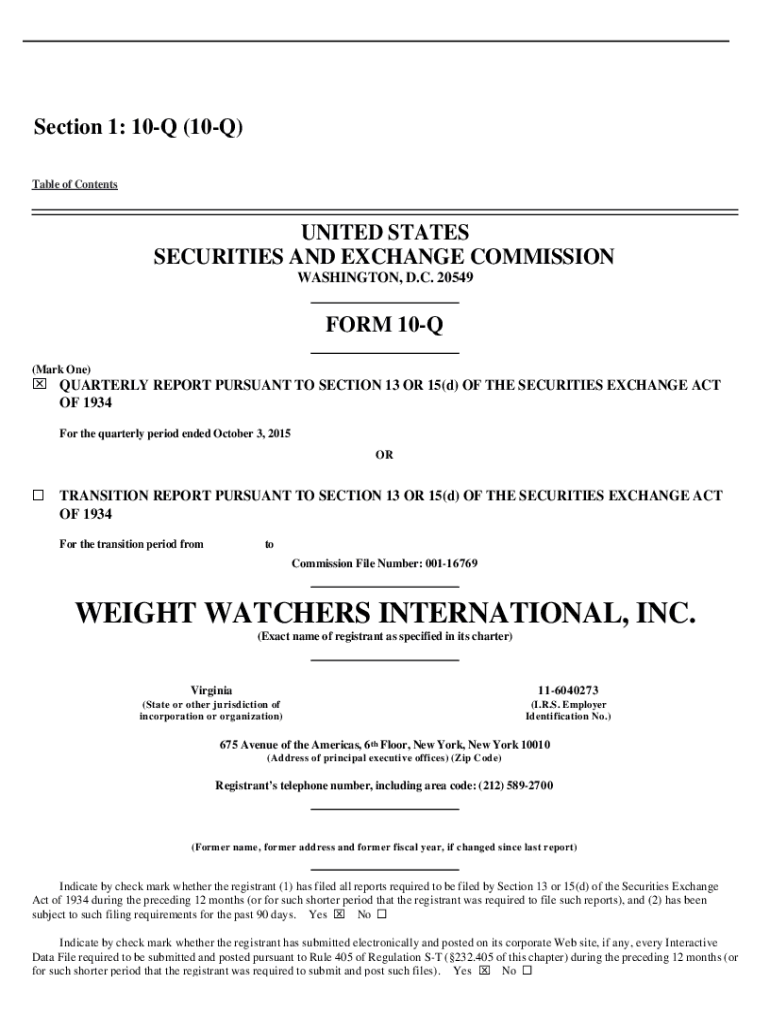 Section 1: 10-Q (10-Q)

Table of Contents

UNITED STATES
SECURITIES AND EXCHANGE COMMISSION
WASHINGTON, D.C. 20549

FORM 10-Q

(Mark One)
☒ QUARTERLY REPORT PURSUANT TO SECTION 13 OR 15(d) OF THE SECURITIES EXCHANGE ACT OF 1934

For the quarterly period ended October 3, 2015

OR

☐ TRANSITION REPORT PURSUANT TO SECTION 13 OR 15(d) OF THE SECURITIES EXCHANGE ACT OF 1934

For the transition period from to

Commission File Number: 001-16769

WEIGHT WATCHERS INTERNATIONAL, INC.
(Exact name of registrant as specified in its charter)

Virginia
(State or other jurisdiction of incorporation or organization)

11-6040273
(I.R.S. Employer Identification No.)

675 Avenue of the Americas, 6th Floor, New York, New York 10010
(Address of principal executive offices) (Zip Code)

Registrant's telephone number, including area code: (212) 589-2700

(Former name, former address and former fiscal year, if changed since last report)

Indicate by check mark whether the registrant (1) has filed all reports required to be filed by Section 13 or 15(d) of the Securities Exchange Act of 1934 during the preceding 12 months (or for such shorter period that the registrant was required to file such reports), and (2) has been subject to such filing requirements for the past 90 days. Yes ☒ No ☐

Indicate by check mark whether the registrant has submitted electronically and posted on its corporate Web site, if any, every Interactive Data File required to be submitted and posted pursuant to Rule 405 of Regulation S-T (§232.405 of this chapter) during the preceding 12 months (or for such shorter period that the registrant was required to submit and post such files). Yes ☒ No ☐